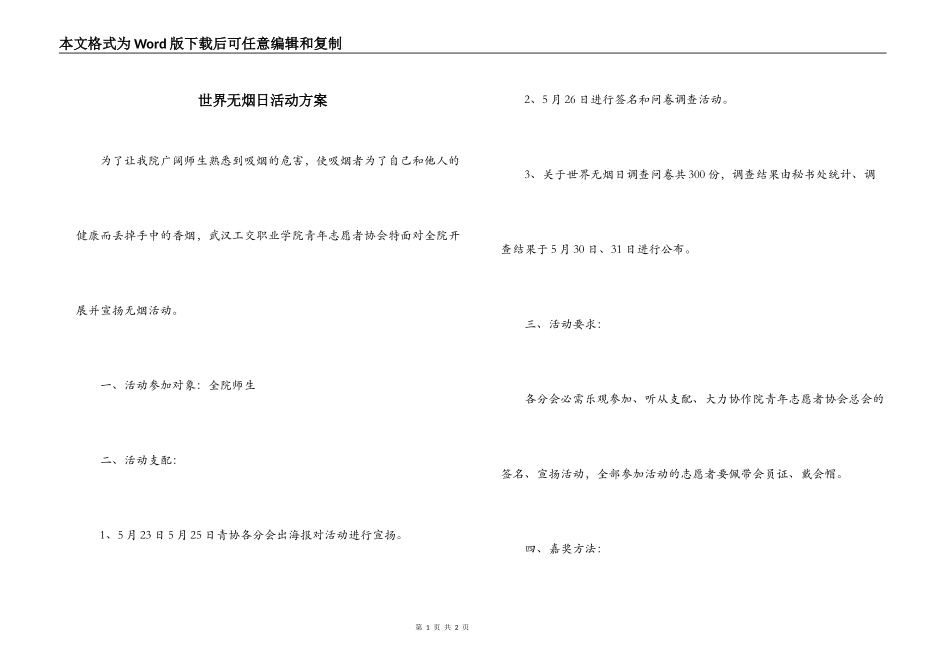 本文格式为Word版下载后可任意编辑和复制

世界无烟日活动方案

为了让我院广阔师生熟悉到吸烟的危害，使吸烟者为了自己和他人的健康而丢掉手中的香烟，武汉工交职业学院青年志愿者协会特面对全院开展并宣扬无烟活动。

一、活动参加对象：全院师生

二、活动支配：

1、5月23日5月25日青协各分会出海报对活动进行宣扬。

2、5月26日进行签名和问卷调查活动。

3、关于世界无烟日调查问卷共300份，调查结果由秘书处统计、调查结果于5月30日、31日进行公布。

三、活动要求：

各分会必需乐观参加、听从支配、大力协作院青年志愿者协会总会的签名、宣扬活动，全部参加活动的志愿者要佩带会员证、戴会帽。

四、嘉奖方法：

第 1 页 共 2 页